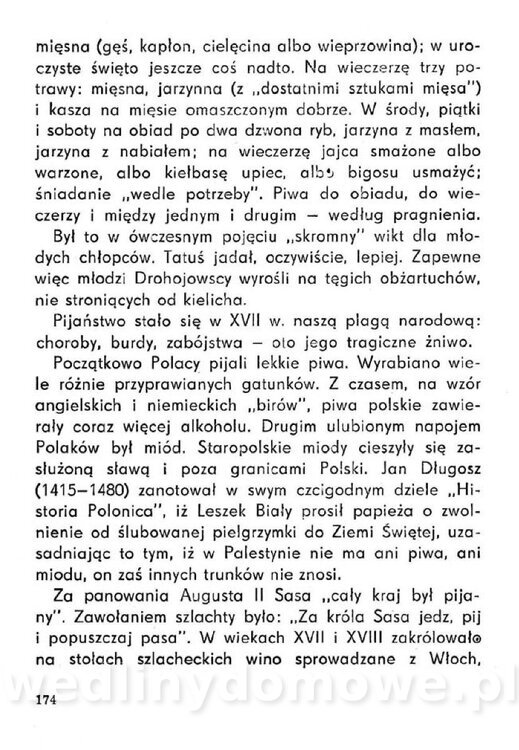 mięsna (gęś, kapłon, cielęcina albo wieprzowina); w uroczyste święto jeszcze coś nadto. Na wieczerzę trzy potrawy: mięsna, jarzynna (z „dostatnimi sztukami mięsa") i kasza na mięsie omaszczonym dobrze. W środy, piątki i soboty na obiad po dwa dzwona ryb, jarzyna z masłem, jarzyna z nabiałem; na wieczerzę jajca smażone albo warzone, albo kiełbasę upiec, albo bigosu usmażyć; śniadanie „wedle potrzeby". Piwa do obiadu, do wieczerzy i między jednym i drugim — według pragnienia.

Był to w ówczesnym pojęciu „skromny" wikt dla młodych chłopców. Tatuś jadał, oczywiście, lepiej. Zapewne więc młodzi Drohojowscy wyrośli na tęgich obżartuchów, nie stroniących od kielicha.

Pijaństwo stało się w XVII w. naszą plagą narodową: choroby, burdy, zabójstwa — oto jego tragiczne żniwo.

Początkowo Polacy pijali lekkie piwa. Wyrabiano wiele różnie przyprawianych gatunków. Z czasem, na wzór angielskich i niemieckich „birów", piwa polskie zawierały coraz więcej alkoholu. Drugim ulubionym napojem Polaków był miód. Staropolskie miody cieszyły się zasłużoną sławą i poza granicami Polski. Jan Długosz (1415—1480) zanotował w swym czcigodnym dziele „Historia Polonica", iż Leszek Biały prosił papieża o zwolnienie od ślubowanej pielgrzymki do Ziemi Świętej, uzasadniając to tym, iż w Palestynie nie ma ani piwa, ani miodu, on zaś innych trunków nie znosi.

Za panowania Augusta II Sasa „cały kraj był pijany". Zawołaniem szlachty było: „Za króla Sasa jedz, pij i popuszczaj pasa". W wiekach XVII i XVIII zakrólowało na stołach szlacheckich wino sprowadzane z Włoch,

wedlinydomowe.pl

174